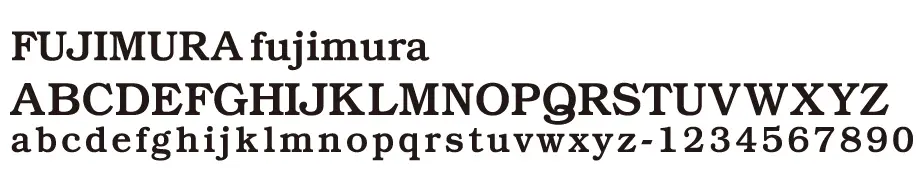 FUJIMURA fujimura
ABCDEFGHIJKLMNOPQRSTUVWXYZ
abcdefghijklmnopqrstuvwxyz-1234567890